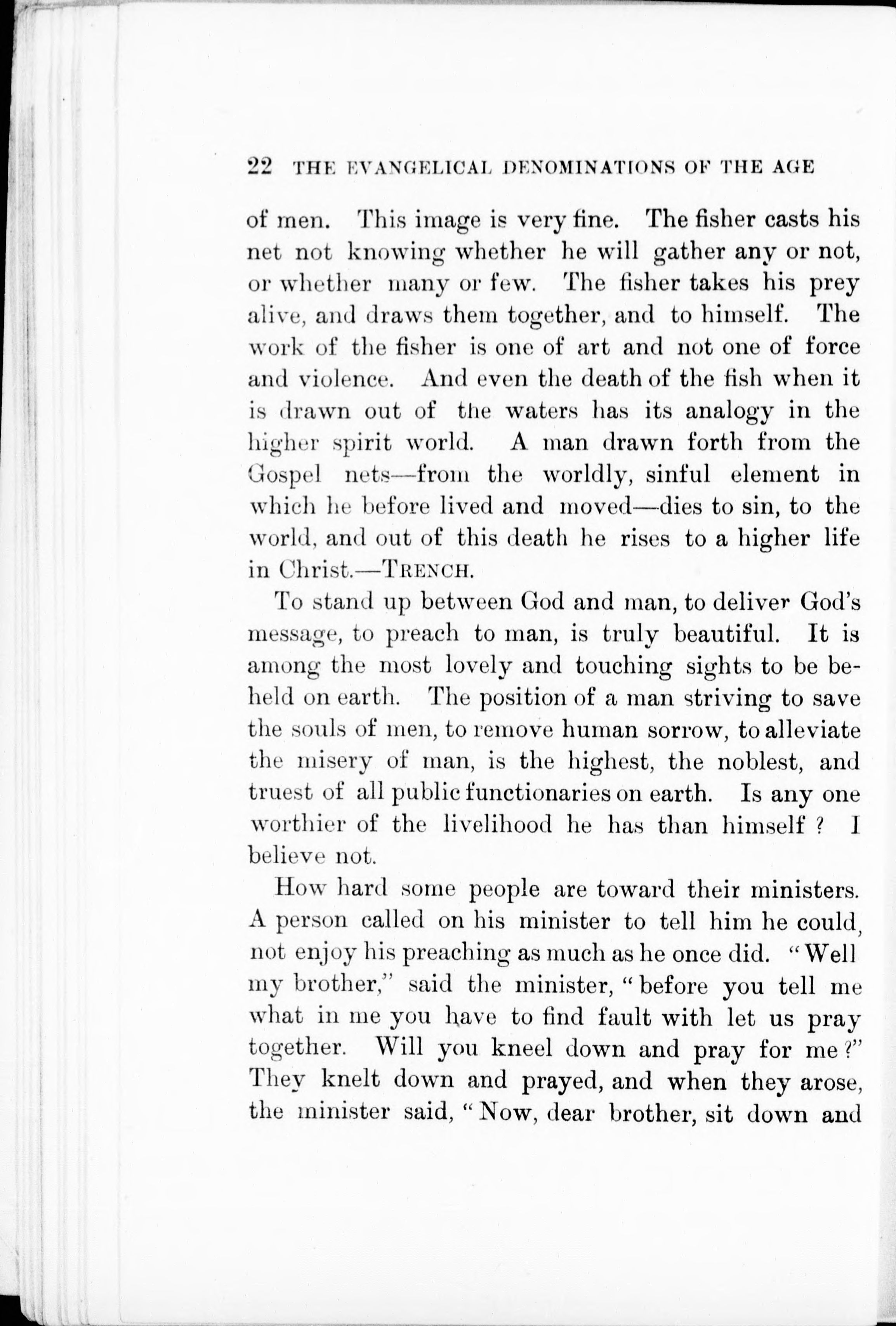 22 THE EVANGELICAL DENOMINATIONS OF THE AGE

of men. This image is very fine. The fisher casts his net not knowing whether he will gather any or not, or whether many or few. The fisher takes his prey alive, and draws them together, and to himself. The work of the fisher is one of art and not one of force and violence. And even the death of the fish when it is drawn out of the waters has its analogy in the higher spirit world. A man drawn forth from the Gospel nets—from the worldly, sinful element in which he before lived and moved—dies to sin, to the world, and out of this death he rises to a higher life in Christ.—TRENCH.

To stand up between God and man, to deliver God's message, to preach to man, is truly beautiful. It is among the most lovely and touching sights to be beheld on earth. The position of a man striving to save the souls of men, to remove human sorrow, to alleviate the misery of man, is the highest, the noblest, and truest of all public functionaries on earth. Is any one worthier of the livelihood he has than himself? I believe not.

How hard some people are toward their ministers. A person called on his minister to tell him he could, not enjoy his preaching as much as he once did. "Well my brother," said the minister, "before you tell me what in me you have to find fault with let us pray together. Will you kneel down and pray for me?" They knelt down and prayed, and when they arose, the minister said, "Now, dear brother, sit down and